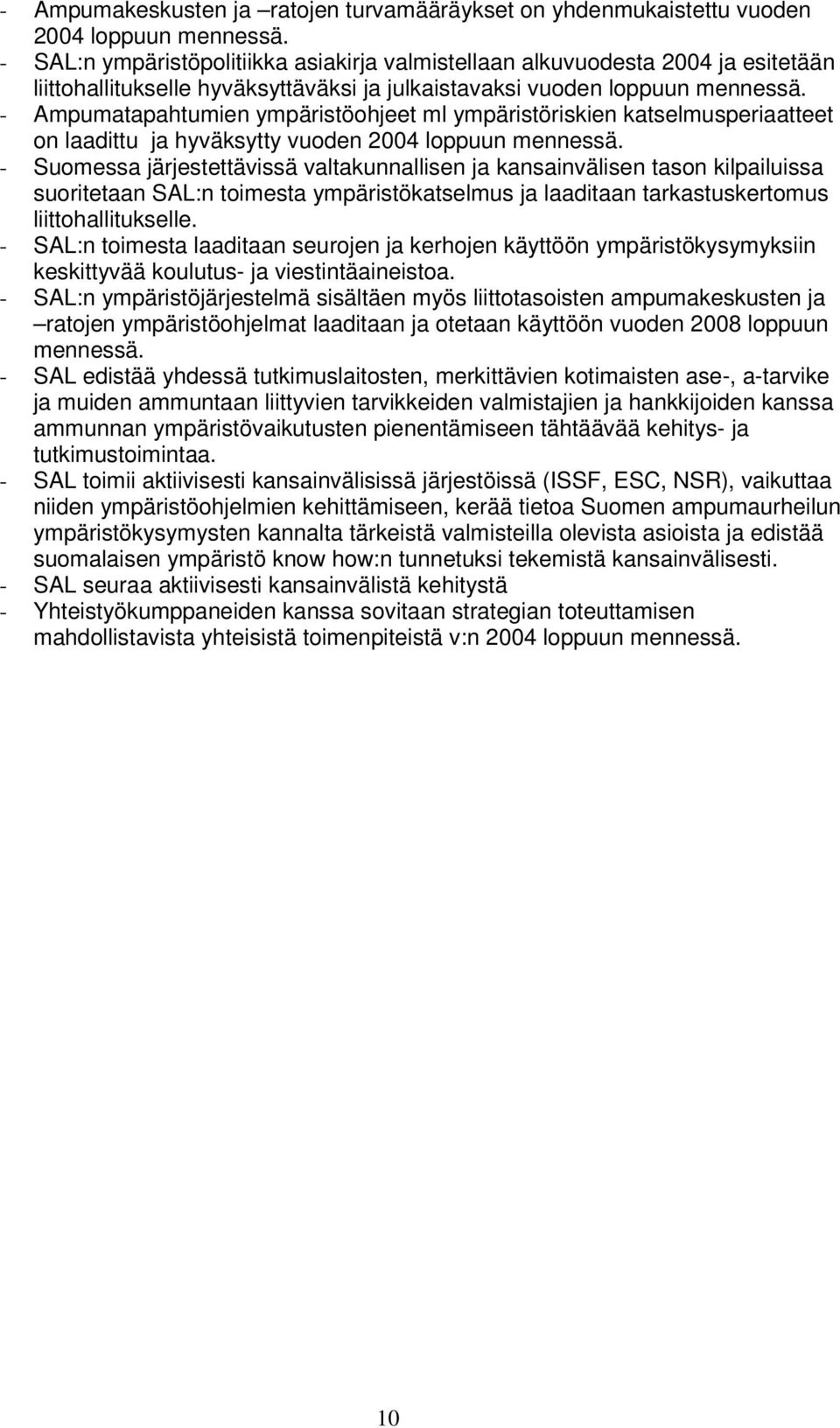 - Ampumakeskusten ja –ratojen turvamääräykset on yhdenmukaistettu vuoden 2004 loppuun mennessä.
- SAL:n ympäristöpolitiikka asiakirja valmistellaan alkuvuodesta 2004 ja esitetään liittohallitukselle hyväksyttäväksi ja julkaistavaksi vuoden loppuun mennessä.
- Ampumatapahtumien ympäristöohjeet ml ympäristöriskien katselmusperiaatteet on laadittu ja hyväksytty vuoden 2004 loppuun mennessä.
- Suomessa järjestettävissä valtakunnallisen ja kansainvälisen tason kilpailuissa suoritetaan SAL:n toimesta ympäristökatselmus ja laaditaan tarkastuskertomus liittohallitukselle.
- SAL:n toimesta laaditaan seurojen ja kerhojen käyttöön ympäristökysymyksiin keskittyvää koulutus- ja viestintäaineistoa.
- SAL:n ympäristöjärjestelmä sisältäen myös liittotasoisten ampumakeskusten ja –ratojen ympäristöohjelmat laaditaan ja otetaan käyttöön vuoden 2008 loppuun mennessä.
- SAL edistää yhdessä tutkimuslaitosten, merkittävien kotimaisten ase-, a-tarvike ja muiden ammuntaan liittyvien tarvikkeiden valmistajien ja hankkijoiden kanssa ammunnan ympäristövaikutusten pienentämiseen tähtäävää kehitys- ja tutkimustoimintaa.
- SAL toimii aktiivisesti kansainvälisissä järjestöissä (ISSF, ESC, NSR), vaikuttaa niiden ympäristöohjelmien kehittämiseen, kerää tietoa Suomen ampumaurheilun ympäristökysymysten kannalta tärkeistä valmisteilla olevista asioista ja edistää suomalaisen ympäristö know how:n tunnetuksi tekemistä kansainvälisesti.
- SAL seuraa aktiivisesti kansainvälistä kehitystä
- Yhteistyökumppaneiden kanssa sovitaan strategian toteuttamisen mahdollistavista yhteisistä toimenpiteistä v:n 2004 loppuun mennessä.

10